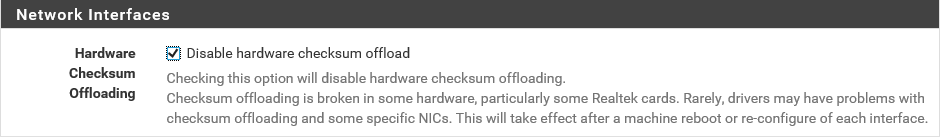 Network Interfaces

Hardware Checksum Offloading

Disable hardware checksum offload

Checking this option will disable hardware checksum offloading.
Checksum offloading is broken in some hardware, particularly some Realtek cards. Rarely, drivers may have problems with checksum offloading and some specific NICs. This will take effect after a machine reboot or re-configure of each interface.